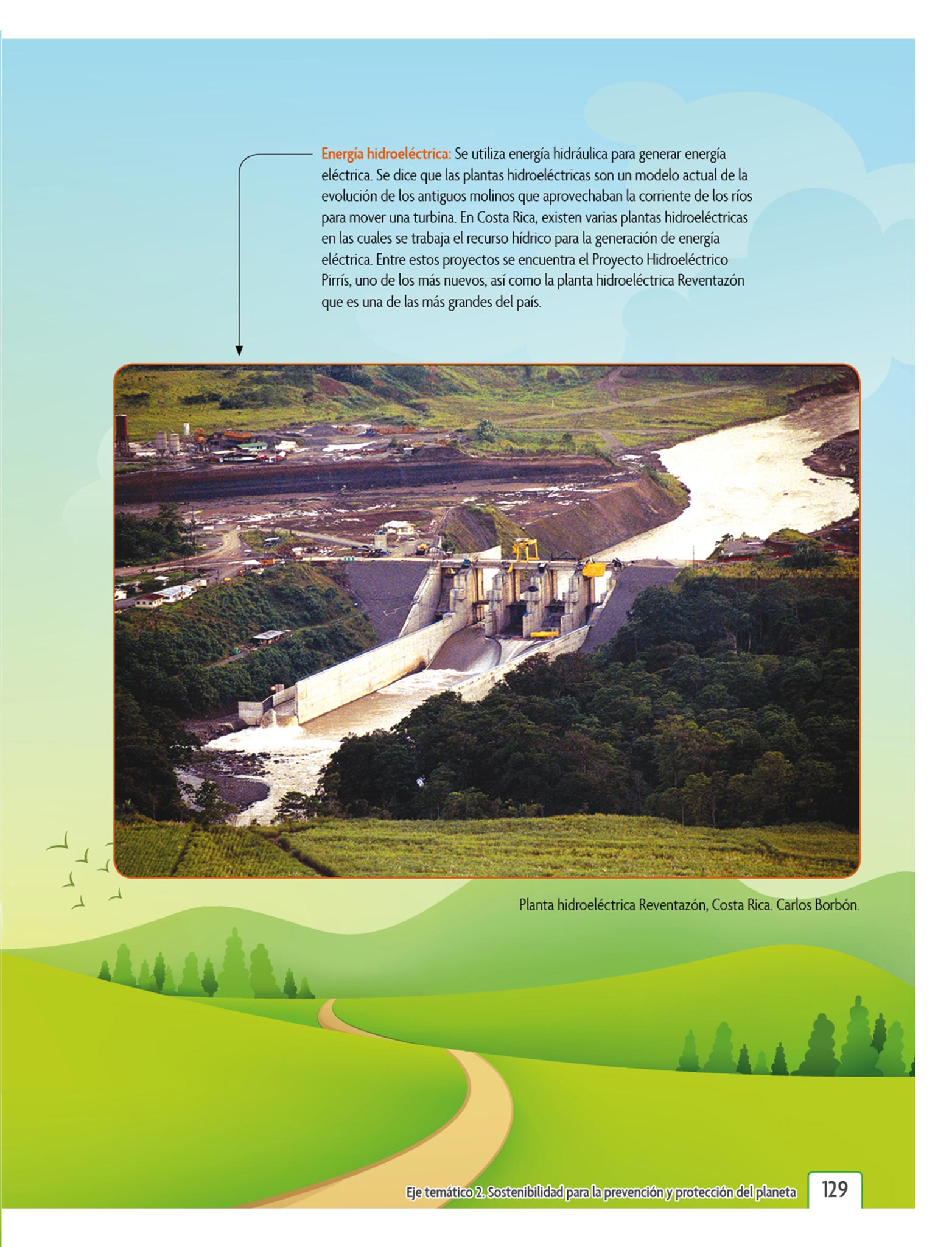 Energía hidroeléctrica: Se utiliza energía hidráulica para generar energía eléctrica. Se dice que las plantas hidroeléctricas son un modelo actual de la evolución de los antiguos molinos que aprovechaban la corriente de los ríos para mover una turbina. En Costa Rica, existen varias plantas hidroeléctricas en las cuales se trabaja el recurso hídrico para la generación de energía eléctrica. Entre estos proyectos se encuentra el Proyecto Hidroeléctrico Pirrís, uno de los más nuevos, así como la planta hidroeléctrica Reventazón que es una de las más grandes del país.

Planta hidroeléctrica Reventazón, Costa Rica. Carlos Borbón.

Eje temático 2. Sostenibilidad para la prevención y protección del planeta

129